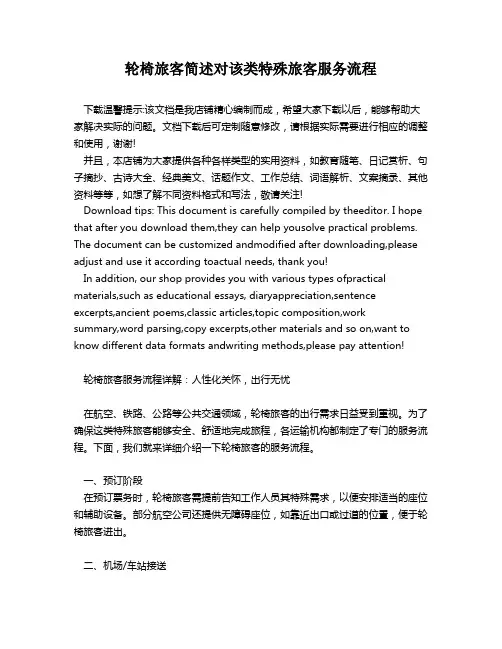 轮椅旅客简述对该类特殊旅客服务流程

下载温馨提示:该文档是我店铺精心编制而成，希望大家下载以后，能够帮助大家解决实际的问题。文档下载后可定制随意修改，请根据实际需要进行相应的调整和使用，谢谢!

并且，本店铺为大家提供各种各样类型的实用资料，如教育随笔、日记赏析、句子摘抄、古诗大全、经典美文、话题作文、工作总结、词语解析、文案摘录、其他资料等等，如想了解不同资料格式和写法，敬请关注!

Download tips: This document is carefully compiled by theeditor. I hope that after you download them,they can help yousolve practical problems. The document can be customized andmodified after downloading,please adjust and use it according toactual needs, thank you!

In addition, our shop provides you with various types ofpractical materials,such as educational essays, diaryappreciation,sentence excerpts,ancient poems,classic articles,topic composition,work summary,word parsing,copy excerpts,other materials and so on,want to know different data formats andwriting methods,please pay attention!

轮椅旅客服务流程详解：人性化关怀，出行无忧

在航空、铁路、公路等公共交通领域，轮椅旅客的出行需求日益受到重视。为了确保这类特殊旅客能够安全、舒适地完成旅程，各运输机构都制定了专门的服务流程。下面，我们就来详细介绍一下轮椅旅客的服务流程。

一、预订阶段

在预订票务时，轮椅旅客需提前告知工作人员其特殊需求，以便安排适当的座位和辅助设备。部分航空公司还提供无障碍座位，如靠近出口或过道的位置，便于轮椅旅客进出。

二、机场/车站接送